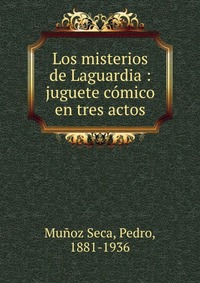 Los misterios de Laguardia : juguete cómico en tres actos

Muñoz Seca, Pedro, 1881-1936